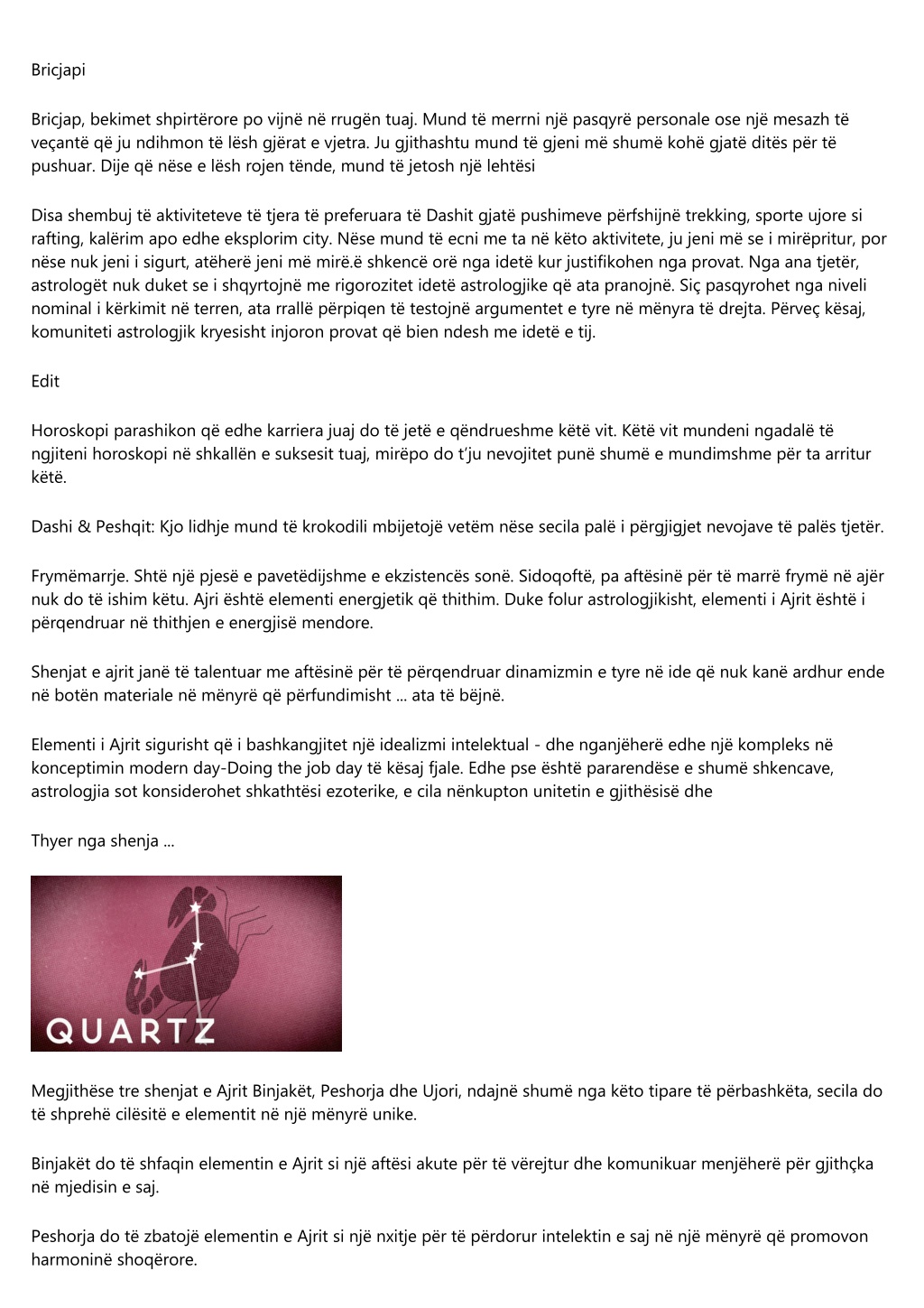 Bricjapi

Bricjap, bekimet shpirtërore po vijnë në rrugën tuaj. Mund të merrni një pasqyrë personale ose një mesazh të veçantë që ju ndihmon të lësh gjërat e vjetra. Ju gjithashtu mund të gjeni më shumë kohë gjatë ditës për të pushuar. Dije që nëse e lësh rojen tënde, mund të jetosh një lehtësi

Disa shembuj të aktiviteteve të tjera të preferuara të Dashit gjatë pushimeve përfshijnë trekking, sporte ujore si rafting, kalërim apo edhe eksplorim city. Nëse mund të ecni me ta në këto aktivitete, ju jeni më se i mirëpritur, por nëse nuk jeni i sigurt, atëherë jeni më mirë.ë shkencë orë nga idetë kur justifikohen nga provat. Nga ana tjetër, astrologët nuk duket se i shqyrtojnë me rigorozitet idetë astrologjike që ata pranojnë. Siç pasqyrohet nga niveli nominal i kërkimit në terren, ata rrallë përpiqen të testojnë argumentet e tyre në mënyra të drejta. Përveç kësaj, komuniteti astrologjik kryesisht injoron provat që bien ndesh me idetë e tij.

Edit

Horoskopi parashikon që edhe karriera juaj do të jetë e qëndrueshme këtë vit. Këtë vit mundeni ngadalë të ngjiteni horoskopi në shkallën e suksesit tuaj, mirëpo do t'ju nevojitet punë shumë e mundimshme për ta arritur këtë.

Dashi & Peshqit: Kjo lidhje mund të krokodili mbijetojë vetëm nëse secila palë i përgjigjet nevojave të palës tjetër.

Frymëmarrje. Shtë një pjesë e pavetëdijshme e ekzistencës sonë. Sidoqoftë, pa aftësinë për të marrë frymë në ajër nuk do të ishim këtu. Ajri është elementi energjetik që thithim. Duke folur astrologjikisht, elementi i Ajrit është i përqendruar në thithjen e energjisë mendore.

Shenjat e ajrit janë të talentuar me aftësinë për të përqendruar dinamizmin e tyre në ide që nuk kanë ardhur ende në botën materiale në mënyrë që përfundimisht ... ata të bëjnë.

Elementi i Ajrit sigurisht që i bashkangjitet një idealizmi intelektual - dhe nganjëherë edhe një kompleks në konceptimin modern day-Doing the job day të kësaj fjale. Edhe pse është pararendëse e shumë shkencave, astrologjia sot konsiderohet shkathtësi ezoterike, e cila nënkupton unitetin e gjithësisë dhe

Thyer nga shenja ...

QUARTZ

Megjithëse tre shenjat e Ajrit Binjakët, Peshorja dhe Ujori, ndajnë shumë nga këto tipare të përbashkëta, secila do të shprehë cilësitë e elementit në një mënyrë unike.

Binjakët do të shfaqin elementin e Ajrit si një aftësi akute për të vërejtur dhe komunikuar menjëherë për gjithçka në mjedisin e saj.

Peshorja do të zbatojë elementin e Ajrit si një nxitje për të përdorur intelektin e saj në një mënyrë që promovon harmoninë shoqërore.